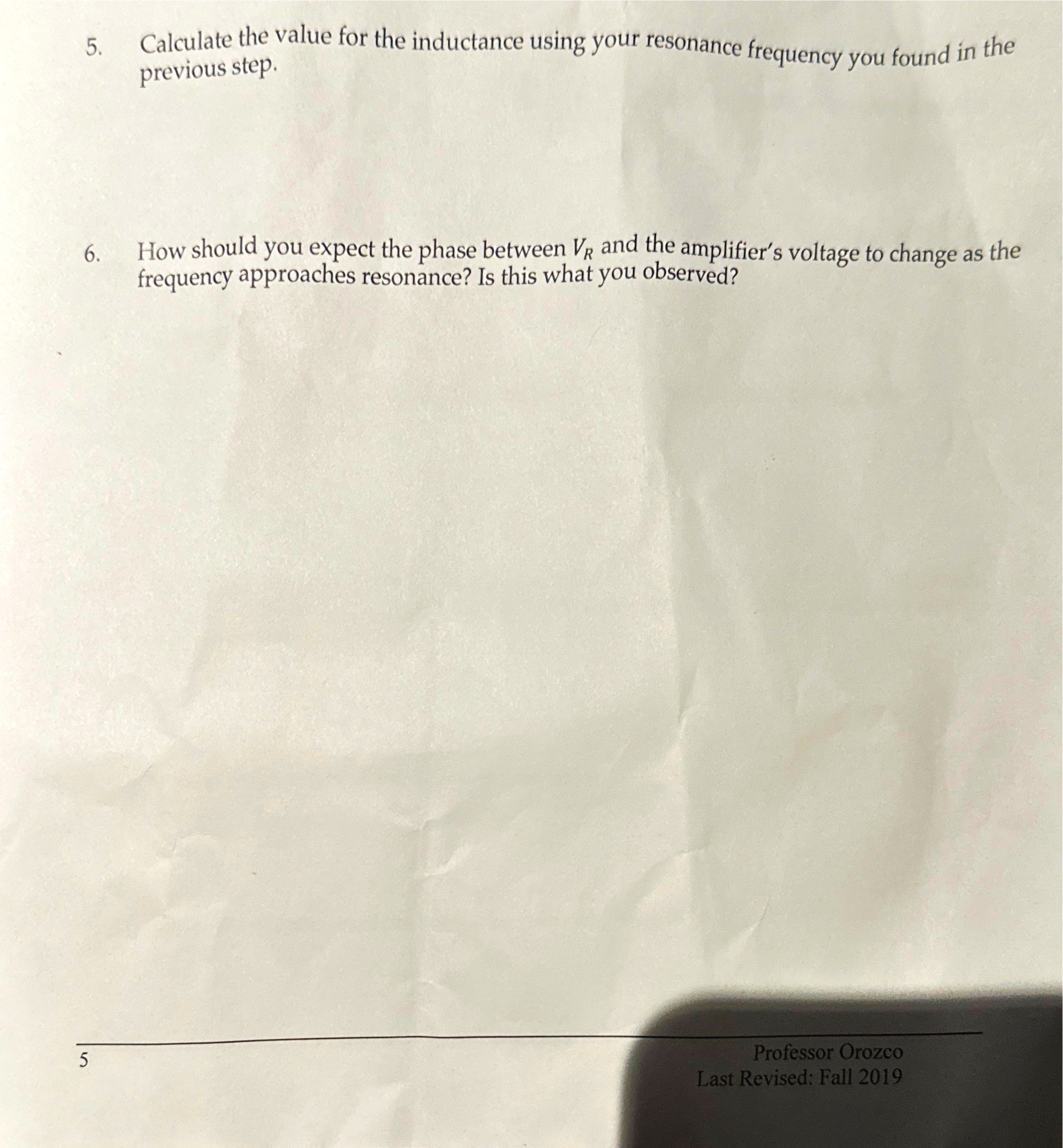 5. Calculate the value for the inductance using your resonance frequency you found in the previous step.

6. How should you expect the phase between $V_R$ and the amplifier's voltage to change as the frequency approaches resonance? Is this what you observed?

5

Professor Orozco
Last Revised: Fall 2019